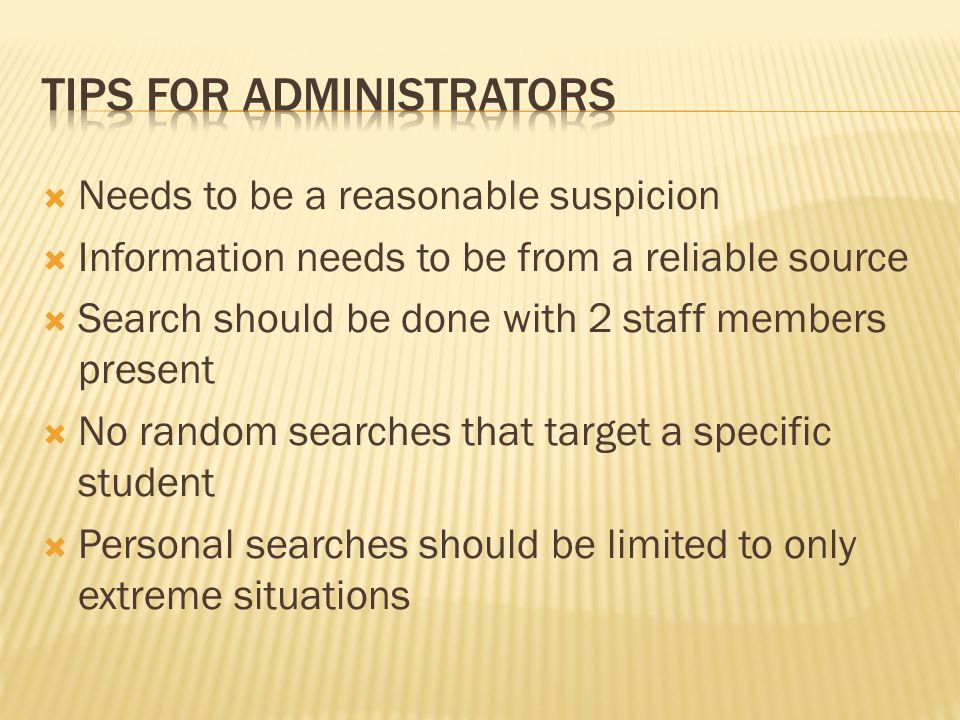 TIPS FOR ADMINISTRATORS

Needs to be a reasonable suspicion

Information needs to be from a reliable source

Search should be done with 2 staff members present

No random searches that target a specific student

Personal searches should be limited to only extreme situations